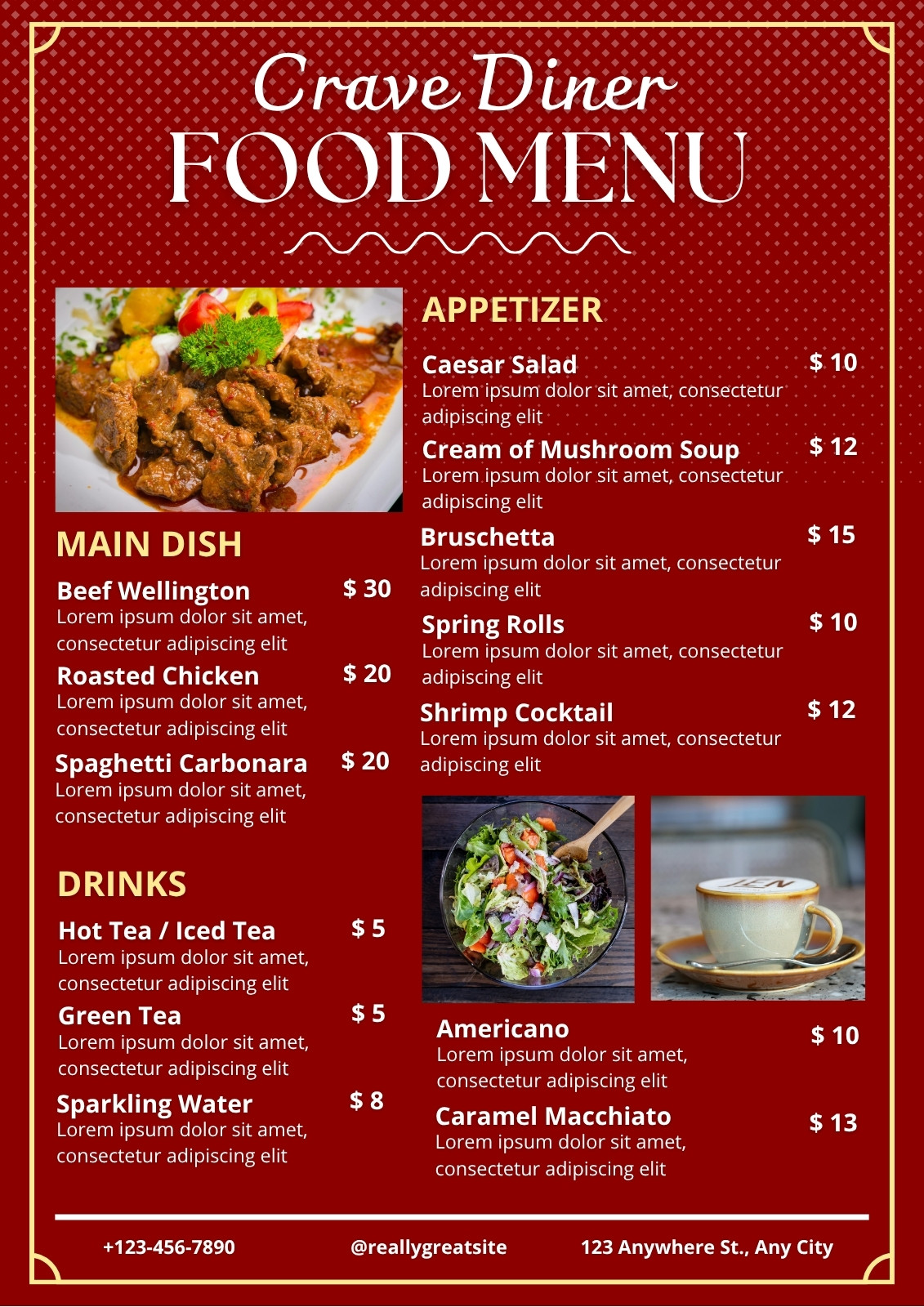 Crave Diner
FOOD MENU

MAIN DISH

Beef Wellington $ 30
Lorem ipsum dolor sit amet, consectetur adipiscing elit

Roasted Chicken $ 20
Lorem ipsum dolor sit amet, consectetur adipiscing elit

Spaghetti Carbonara $ 20
Lorem ipsum dolor sit amet, consectetur adipiscing elit

DRINKS

Hot Tea / Iced Tea $ 5
Lorem ipsum dolor sit amet, consectetur adipiscing elit

Green Tea $ 5
Lorem ipsum dolor sit amet, consectetur adipiscing elit

Sparkling Water $ 8
Lorem ipsum dolor sit amet, consectetur adipiscing elit

APPETIZER

Caesar Salad $ 10
Lorem ipsum dolor sit amet, consectetur adipiscing elit

Cream of Mushroom Soup $ 12
Lorem ipsum dolor sit amet, consectetur adipiscing elit

Bruschetta $ 15
Lorem ipsum dolor sit amet, consectetur adipiscing elit

Spring Rolls $ 10
Lorem ipsum dolor sit amet, consectetur adipiscing elit

Shrimp Cocktail $ 12
Lorem ipsum dolor sit amet, consectetur adipiscing elit

Americano $ 10
Lorem ipsum dolor sit amet, consectetur adipiscing elit

Caramel Macchiato $ 13
Lorem ipsum dolor sit amet, consectetur adipiscing elit

+123-456-7890 @reallygreatsite 123 Anywhere St., Any City